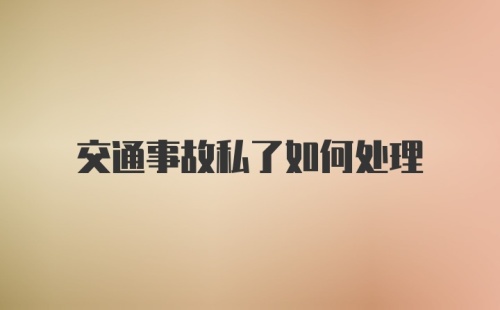 交通事故私了如何处理